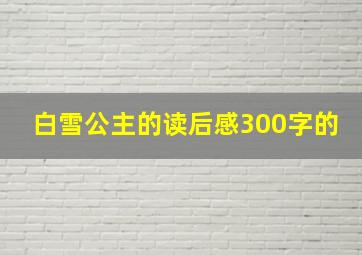 白雪公主的读后感300字的